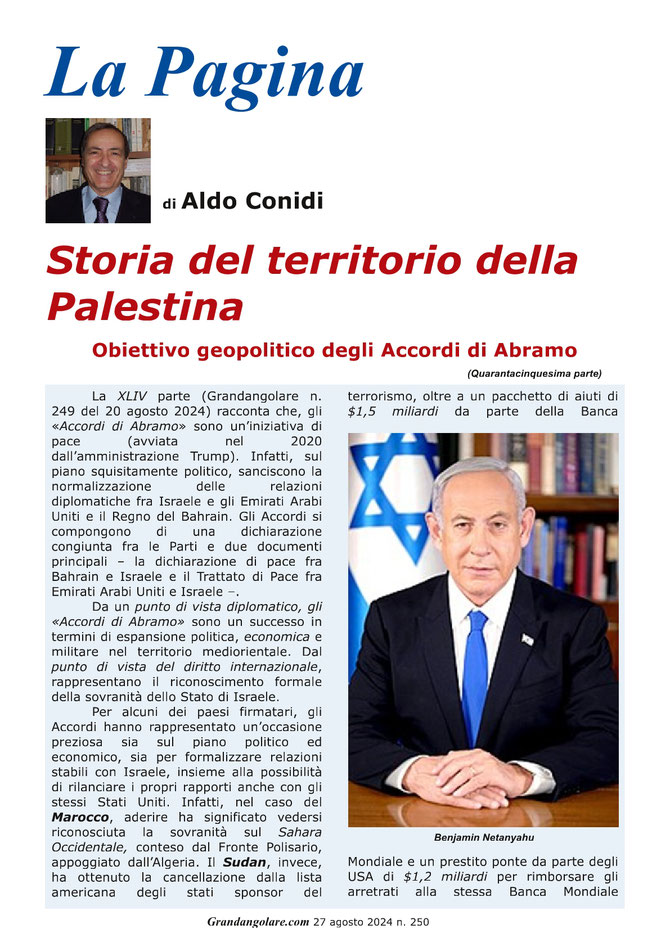 La Pagina

di Aldo Conidi

Storia del territorio della Palestina

Obiettivo geopolitico degli Accordi di Abramo

(Quarantacinquesima parte)

La XLIV parte (Grandangolare n. 249 del 20 agosto 2024) racconta che, gli «Accordi di Abramo» sono un'iniziativa di pace (avviata nel 2020 dall'amministrazione Trump). Infatti, sul piano squisitamente politico, sanciscono la normalizzazione delle relazioni diplomatiche fra Israele e gli Emirati Arabi Uniti e il Regno del Bahrain. Gli Accordi si compongono di una dichiarazione congiunta fra le Parti e due documenti principali – la dichiarazione di pace fra Bahrain e Israele e il Trattato di Pace fra Emirati Arabi Uniti e Israele –.

Da un punto di vista diplomatico, gli «Accordi di Abramo» sono un successo in termini di espansione politica, economica e militare nel territorio mediorientale. Dal punto di vista del diritto internazionale, rappresentano il riconoscimento formale della sovranità dello Stato di Israele.

Per alcuni dei paesi firmatari, gli Accordi hanno rappresentato un'occasione preziosa sia sul piano politico ed economico, sia per formalizzare relazioni stabili con Israele, insieme alla possibilità di rilanciare i propri rapporti anche con gli stessi Stati Uniti. Infatti, nel caso del Marocco, aderire ha significato vedersi riconosciuta la sovranità sul Sahara Occidentale, conteso dal Fronte Polisario, appoggiato dall'Algeria. Il Sudan, invece, ha ottenuto la cancellazione dalla lista americana degli stati sponsor del terrorismo, oltre a un pacchetto di aiuti di $1,5 miliardi da parte della Banca

Benjamin Netanyahu

Mondiale e un prestito ponte da parte degli USA di $1,2 miliardi per rimborsare gli arretrati alla stessa Banca Mondiale

Grandangolare.com 27 agosto 2024 n. 250